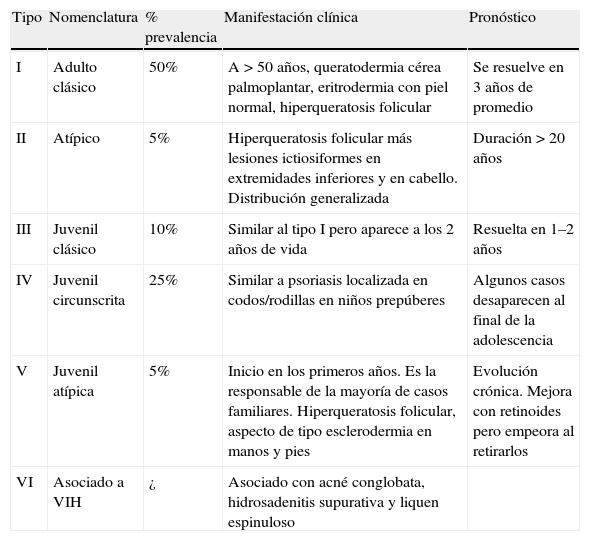 | Tipo | Nomenclatura | % prevalencia | Manifestación clínica | Pronóstico |
|---|---|---|---|---|
| I | Adulto clásico | 50% | A > 50 años, queratodermia cérea palmoplantar, eritrodermia con piel normal, hiperqueratosis folicular | Se resuelve en 3 años de promedio |
| II | Atípico | 5% | Hiperqueratosis folicular más lesiones ictiosiformes en extremidades inferiores y en cabello. Distribución generalizada | Duración > 20 años |
| III | Juvenil clásico | 10% | Similar al tipo I pero aparece a los 2 años de vida | Resuelta en 1–2 años |
| IV | Juvenil circunscrita | 25% | Similar a psoriasis localizada en codos/rodillas en niños prepúberes | Algunos casos desaparecen al final de la adolescencia |
| V | Juvenil atípica | 5% | Inicio en los primeros años. Es la responsable de la mayoría de casos familiares. Hiperqueratosis folicular, aspecto de tipo esclerodermia en manos y pies | Evolución crónica. Mejora con retinoides pero empeora al retirarlos |
| VI | Asociado a VIH | ¿ | Asociado con acné conglobata, hidrosadenitis supurativa y liquen espinuloso | |